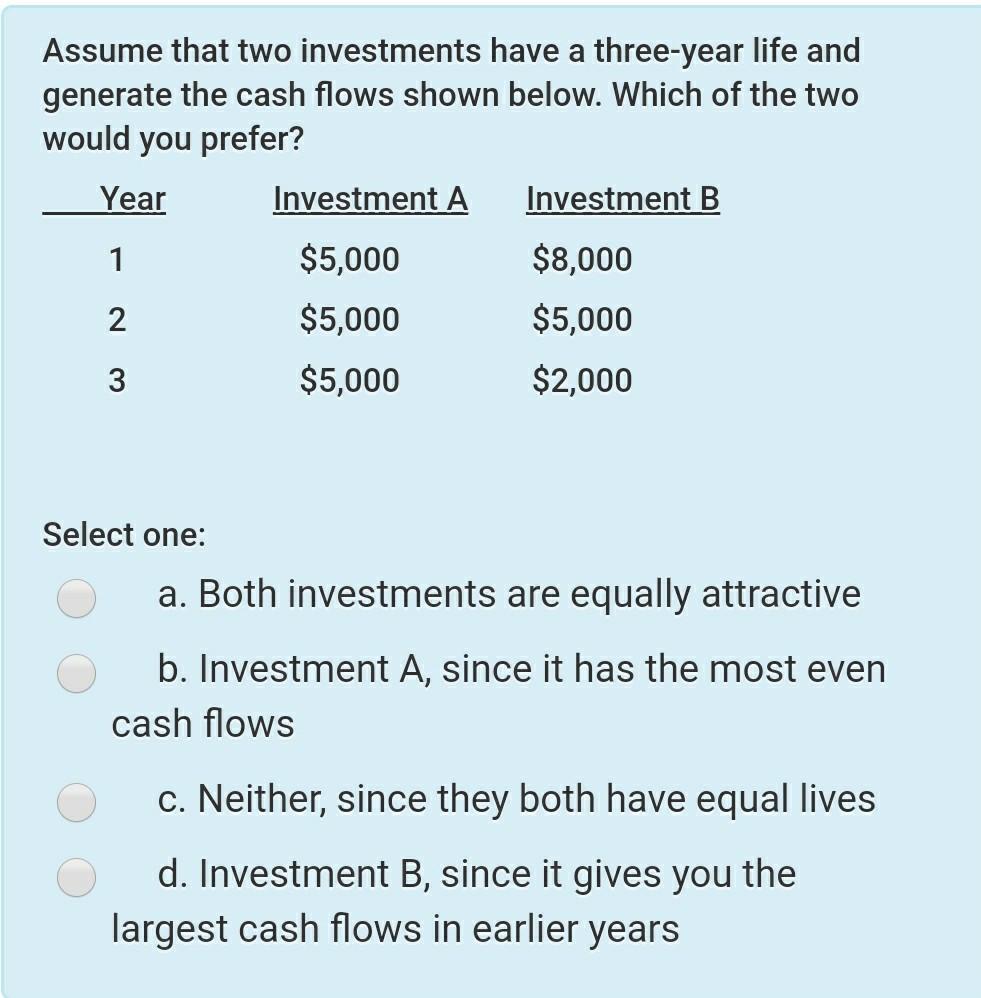 Assume that two investments have a three-year life and generate the cash flows shown below. Which of the two would you prefer?

| Year | Investment A | Investment B |
|---|---|---|
| 1 | \$5,000 | \$8,000 |
| 2 | \$5,000 | \$5,000 |
| 3 | \$5,000 | \$2,000 |

Select one:

a. Both investments are equally attractive

b. Investment A, since it has the most even cash flows

c. Neither, since they both have equal lives

d. Investment B, since it gives you the largest cash flows in earlier years